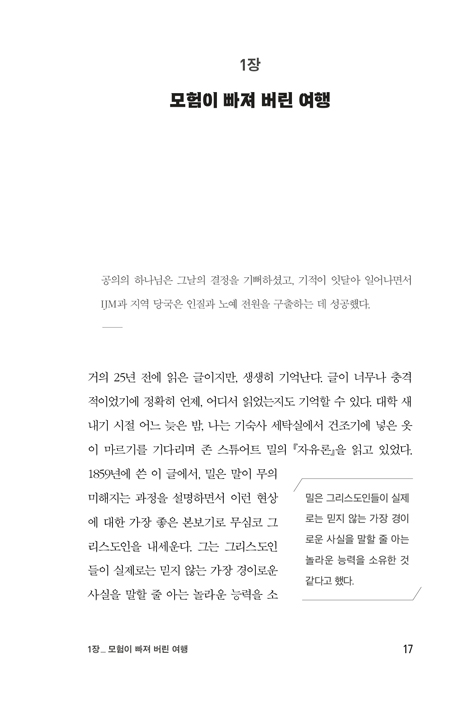 1장

모험이 빠져 버린 여행

공의의 하나님은 그날의 결정을 기뻐하셨고, 기적이 잇달아 일어나면서 IJM과 지역 당국은 인질과 노예 전원을 구출하는 데 성공했다.

거의 25년 전에 읽은 글이지만, 생생히 기억난다. 글이 너무나 충격적이었기에 정확히 언제, 어디서 읽었는지도 기억할 수 있다. 대학 새내기 시절 어느 늦은 밤, 나는 기숙사 세탁실에서 건조기에 넣은 옷이 마르기를 기다리며 존 스튜어트 밀의 『자유론』을 읽고 있었다. 1859년에 쓴 이 글에서, 밀은 말이 무의미해지는 과정을 설명하면서 이런 현상에 대한 가장 좋은 본보기로 무심코 그리스도인을 내세운다. 그는 그리스도인들이 실제로는 믿지 않는 가장 경이로운 사실을 말할 줄 아는 놀라운 능력을 소

밀은 그리스도인들이 실제로는 믿지 않는 가장 경이로운 사실을 말할 줄 아는 놀라운 능력을 소유한 것 같다고 했다.

1장 _ 모험이 빠져 버린 여행

17